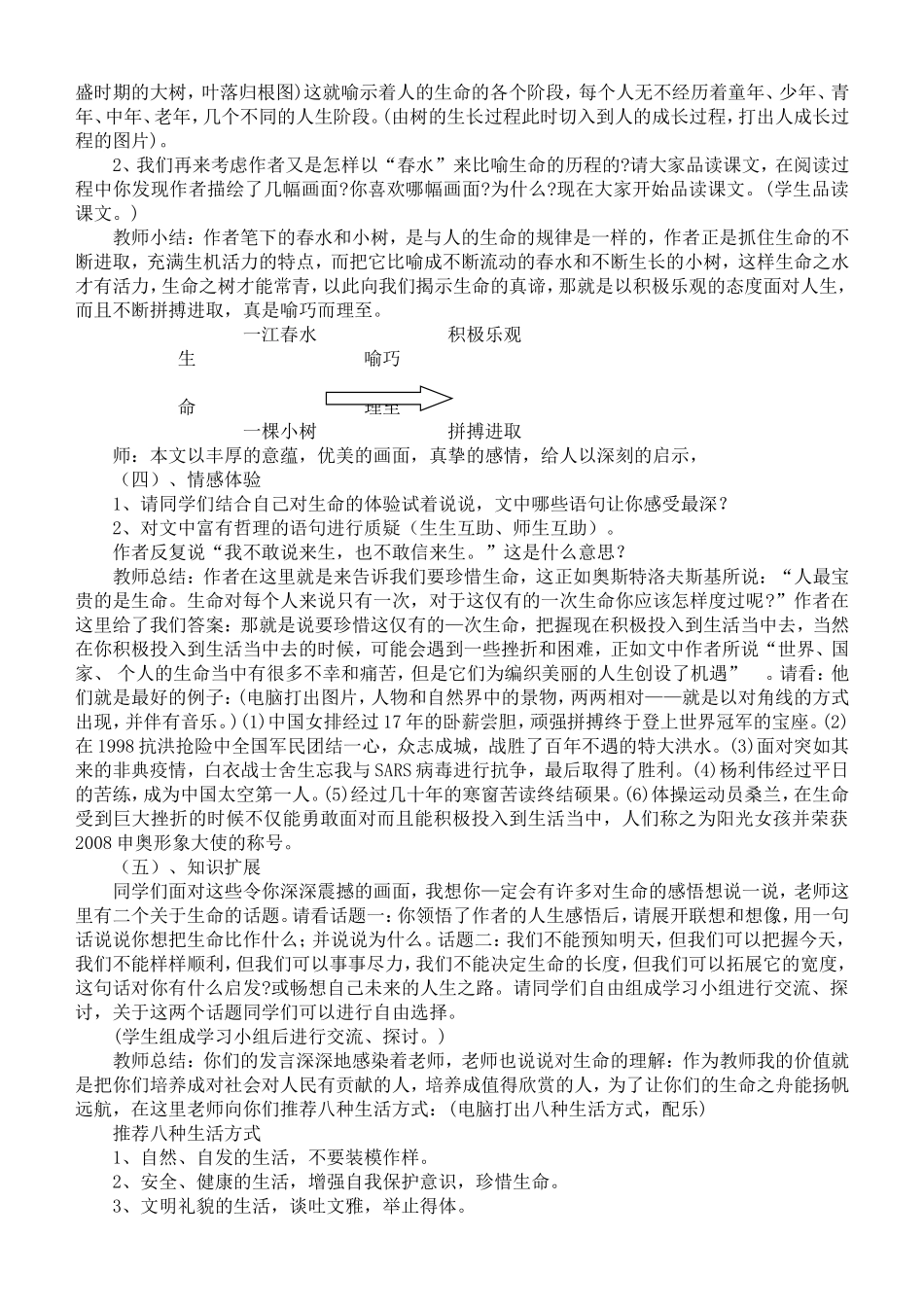 盛时期的大树，叶落归根图)这就喻示着人的生命的各个阶段，每个人无不经历着童年、少年、青年、中年、老年，几个不同的人生阶段。(由树的生长过程此时切入到人的成长过程，打出人成长过程的图片)。

2、我们再来考虑作者又是怎样以“春水”来比喻生命的历程的?请大家品读课文，在阅读过程中你发现作者描绘了几幅画面?你喜欢哪幅画面?为什么?现在大家开始品读课文。(学生品读课文。)

教师小结：作者笔下的春水和小树，是与人的生命的规律是一样的，作者正是抓住生命的不断进取，充满生机活力的特点，而把它比喻成不断流动的春水和不断生长的小树，这样生命之水才有活力，生命之树才能常青，以此向我们揭示生命的真谛，那就是以积极乐观的态度面对人生，而且不断拼搏进取，真是喻巧而理至。

一江春水 积极乐观

生 喻巧

命 理至

一棵小树 拼搏进取

师：本文以丰厚的意蕴，优美的画面，真挚的感情，给人以深刻的启示，

（四）、情感体验

1、请同学们结合自己对生命的体验试着说说，文中哪些语句让你感受最深？

2、对文中富有哲理的语句进行质疑（生生互助、师生互助）。

作者反复说“我不敢说来生，也不敢信来生。”这是什么意思？

教师总结：作者在这里就是来告诉我们要珍惜生命，这正如奥斯特洛夫斯基所说：“人最宝贵的是生命。生命对每个人来说只有一次，对于这仅有的一次生命你应该怎样度过呢?”作者在这里给了我们答案：那就是说要珍惜这仅有的一次生命，把握现在积极投入到生活当中去，当然在你积极投入到生活当中去的时候，可能会遇到一些挫折和困难，正如文中作者所说“世界、国家、 个人的生命当中有很多不幸和痛苦，但是它们为编织美丽的人生创设了机遇” 。请看：他们就是最好的例子：(电脑打出图片，人物和自然界中的景物，两两相对——就是以对角线的方式出现，并伴有音乐。)(1)中国女排经过17年的卧薪尝胆，顽强拼搏终于登上世界冠军的宝座。(2)在1998抗洪抢险中全国军民团结一心，众志成城，战胜了百年不遇的特大洪水。(3)面对突如其来的非典疫情，白衣战士舍生忘我与SARS病毒进行抗争，最后取得了胜利。(4)杨利伟经过平日的苦练，成为中国太空第一人。(5)经过几十年的寒窗苦读终结硕果。(6)体操运动员桑兰，在生命受到巨大挫折的时候不仅能勇敢面对而且能积极投入到生活当中，人们称之为阳光女孩并荣获2008申奥形象大使的称号。

（五）、知识扩展

同学们面对这些令你深深震撼的画面，我想你一定会有许多对生命的感悟想说一说，老师这里有二个关于生命的话题。请看话题一：你领悟了作者的人生感悟后，请展开联想和想像，用一句话说说你想把生命比作什么；并说说为什么。话题二：我们不能预知明天，但我们可以把握今天，我们不能样样顺利，但我们可以事事尽力，我们不能决定生命的长度，但我们可以拓展它的宽度，这句话对你有什么启发?或畅想自己未来的人生之路。请同学们自由组成学习小组进行交流、探讨，关于这两个话题同学们可以进行自由选择。

(学生组成学习小组后进行交流、探讨。)

教师总结：你们的发言深深地感染着老师，老师也说说对生命的理解：作为教师我的价值就是把你们培养成对社会对人民有贡献的人，培养成值得欣赏的人，为了让你们的生命之舟能扬帆远航，在这里老师向你们推荐八种生活方式：(电脑打出八种生活方式，配乐)

推荐八种生活方式

1、自然、自发的生活，不要装模作样。

2、安全、健康的生活，增强自我保护意识，珍惜生命。

3、文明礼貌的生活，谈吐文雅，举止得体。